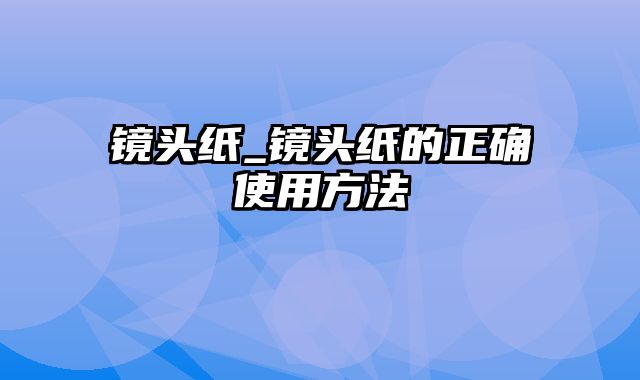 镜头纸_镜头纸的正确使用方法